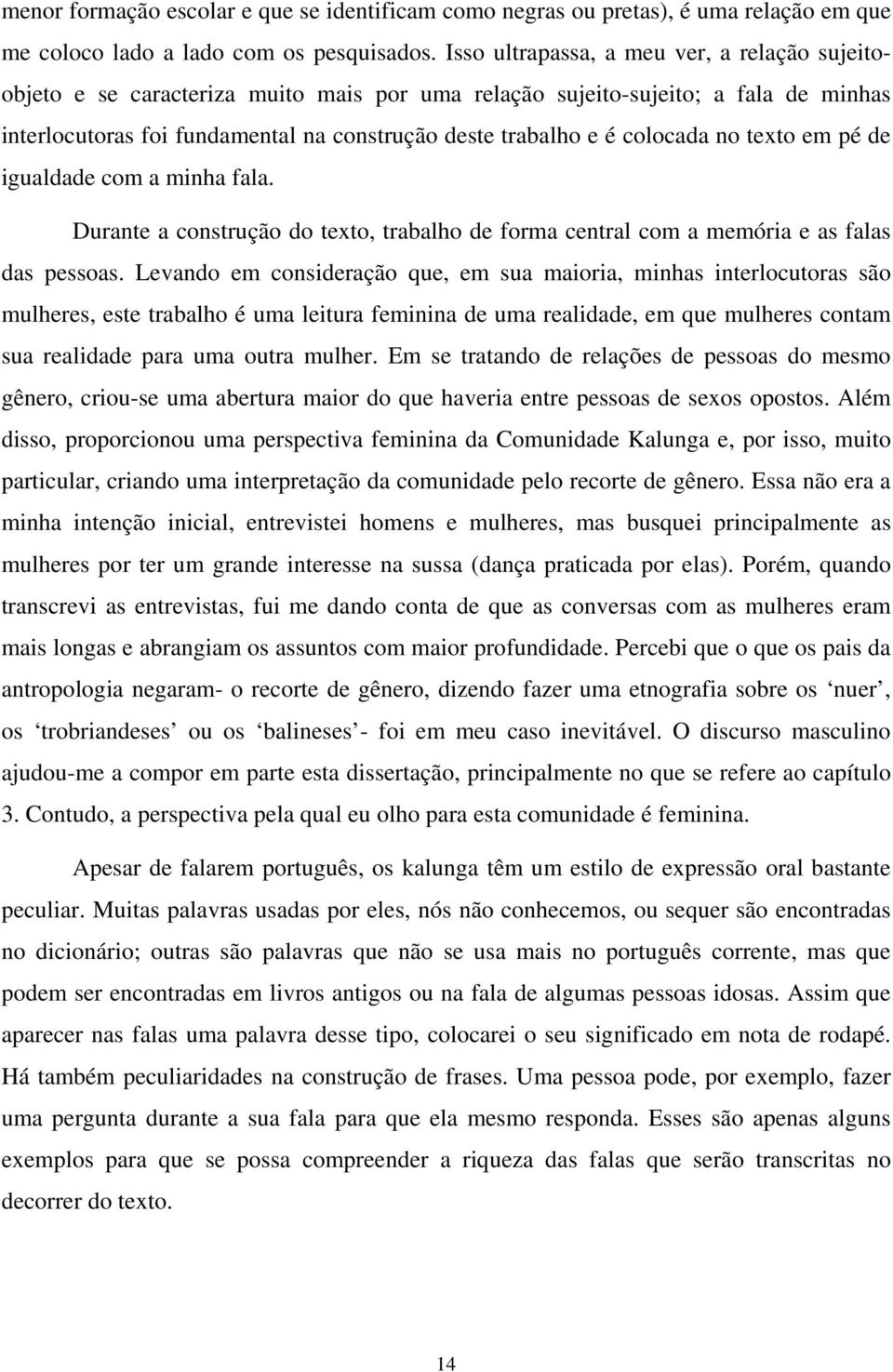 menor formação escolar e que se identificam como negras ou pretas), é uma relação em que me coloco lado a lado com os pesquisados. Isso ultrapassa, a meu ver, a relação sujeito-objeto e se caracteriza muito mais por uma relação sujeito-sujeito; a fala de minhas interlocutoras foi fundamental na construção deste trabalho e é colocada no texto em pé de igualdade com a minha fala.

Durante a construção do texto, trabalho de forma central com a memória e as falas das pessoas. Levando em consideração que, em sua maioria, minhas interlocutoras são mulheres, este trabalho é uma leitura feminina de uma realidade, em que mulheres contam sua realidade para uma outra mulher. Em se tratando de relações de pessoas do mesmo gênero, criou-se uma abertura maior do que haveria entre pessoas de sexos opostos. Além disso, proporcionou uma perspectiva feminina da Comunidade Kalunga e, por isso, muito particular, criando uma interpretação da comunidade pelo recorte de gênero. Essa não era a minha intenção inicial, entrevistei homens e mulheres, mas busquei principalmente as mulheres por ter um grande interesse na sussa (dança praticada por elas). Porém, quando transcrevi as entrevistas, fui me dando conta de que as conversas com as mulheres eram mais longas e abrangiam os assuntos com maior profundidade. Percebi que o que os pais da antropologia negaram- o recorte de gênero, dizendo fazer uma etnografia sobre os ‘nuer’, os ‘trobriandeses’ ou os ‘balineses’- foi em meu caso inevitável. O discurso masculino ajudou-me a compor em parte esta dissertação, principalmente no que se refere ao capítulo 3. Contudo, a perspectiva pela qual eu olho para esta comunidade é feminina.

Apesar de falarem português, os kalunga têm um estilo de expressão oral bastante peculiar. Muitas palavras usadas por eles, nós não conhecemos, ou sequer são encontradas no dicionário; outras são palavras que não se usa mais no português corrente, mas que podem ser encontradas em livros antigos ou na fala de algumas pessoas idosas. Assim que aparecer nas falas uma palavra desse tipo, colocarei o seu significado em nota de rodapé. Há também peculiaridades na construção de frases. Uma pessoa pode, por exemplo, fazer uma pergunta durante a sua fala para que ela mesmo responda. Esses são apenas alguns exemplos para que se possa compreender a riqueza das falas que serão transcritas no decorrer do texto.

14